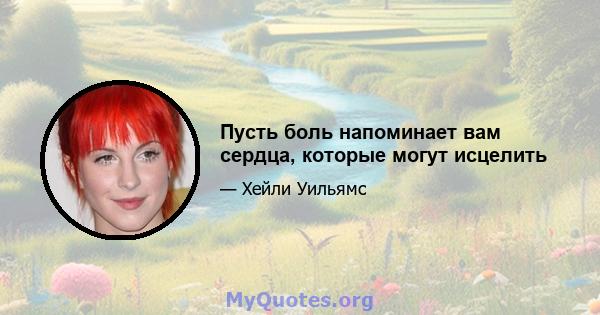 Пусть боль напоминает вам сердца, которые могут исцелить

— Хейли Уильямс

MyQuotes.org